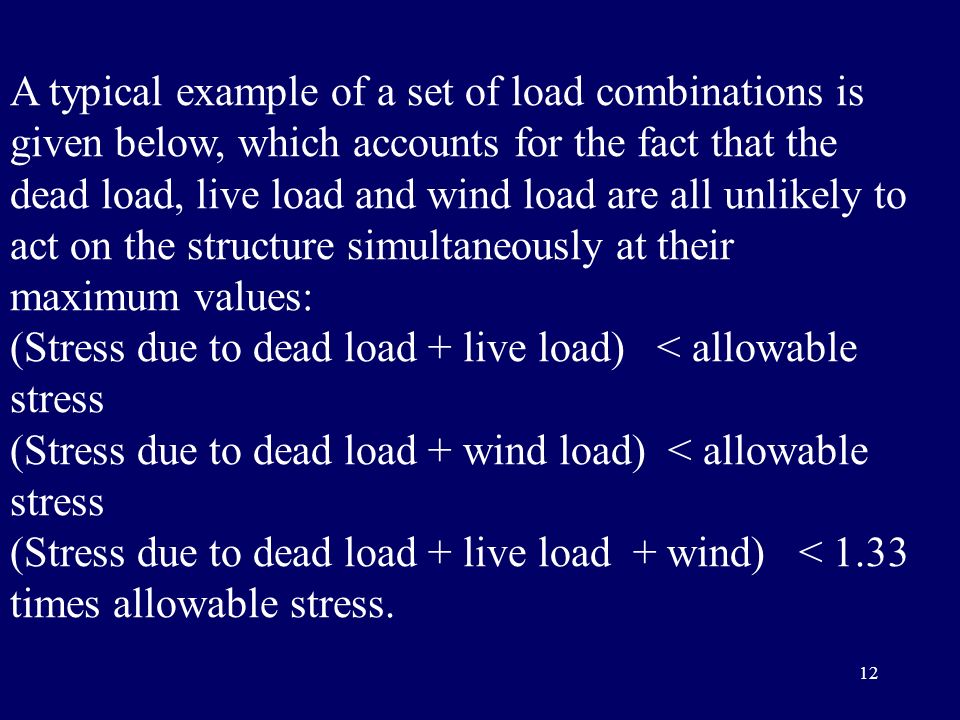 A typical example of a set of load combinations is given below, which accounts for the fact that the dead load, live load and wind load are all unlikely to act on the structure simultaneously at their maximum values:
(Stress due to dead load + live load) < allowable stress
(Stress due to dead load + wind load) < allowable stress
(Stress due to dead load + live load + wind) < 1.33 times allowable stress.

12